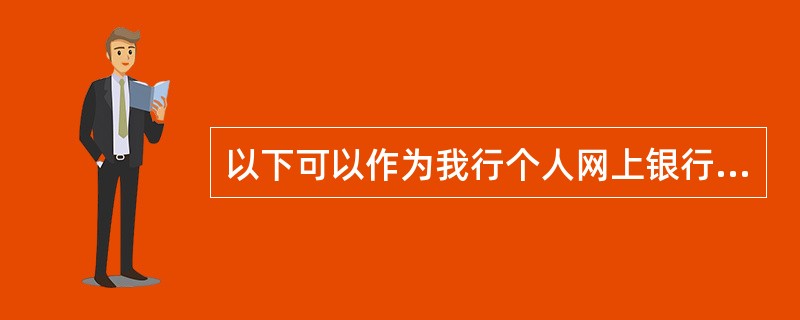 以下可以作为我行个人网上银行...